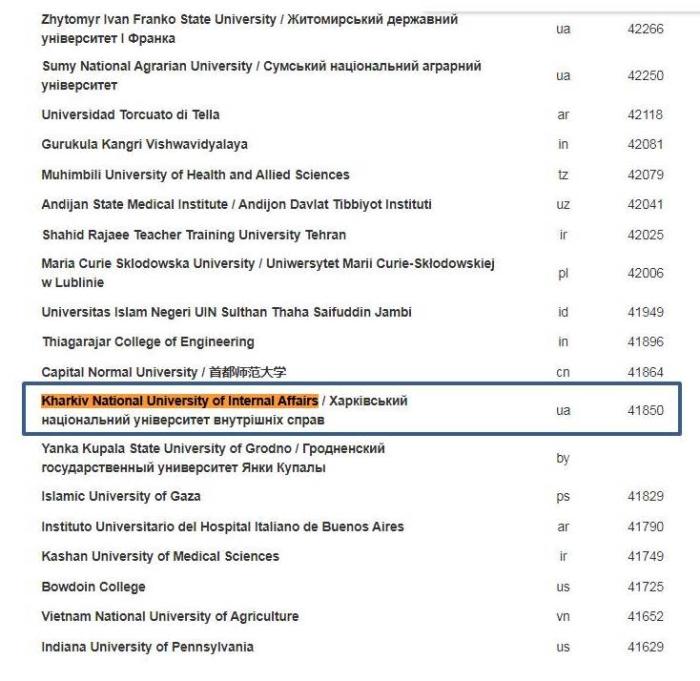 | | | |
|---|---|---|
| Zhytomyr Ivan Franko State University / Житомирський державний університет І Франка | ua | 42266 |
| Sumy National Agrarian University / Сумський національний аграрний університет | ua | 42250 |
| Universidad Torcuato di Tella | ar | 42118 |
| Gurukula Kangri Vishwavidyalaya | in | 42081 |
| Muhimbili University of Health and Allied Sciences | tz | 42079 |
| Andijan State Medical Institute / Andijon Davlat Tibbiyot Instituti | uz | 42041 |
| Shahid Rajaee Teacher Training University Tehran | ir | 42025 |
| Maria Curie Sklodowska University / Uniwersytet Marii Curie-Sklodowskiej w Lublinie | pl | 42006 |
| Universitas Islam Negeri UIN Sulthan Thaha Saifuddin Jambi | id | 41949 |
| Thiagarajar College of Engineering | in | 41896 |
| Capital Normal University / 首都师范大学 | cn | 41864 |
| Kharkiv National University of Internal Affairs / Харківський національний університет внутрішніх справ | ua | 41850 |
| Yanka Kupala State University of Grodno / Гродненский государственный университет Янки Купалы | by | |
| Islamic University of Gaza | ps | 41829 |
| Instituto Universitario del Hospital Italiano de Buenos Aires | ar | 41790 |
| Kashan University of Medical Sciences | ir | 41749 |
| Bowdoin College | us | 41725 |
| Vietnam National University of Agriculture | vn | 41652 |
| Indiana University of Pennsylvania | us | 41629 |